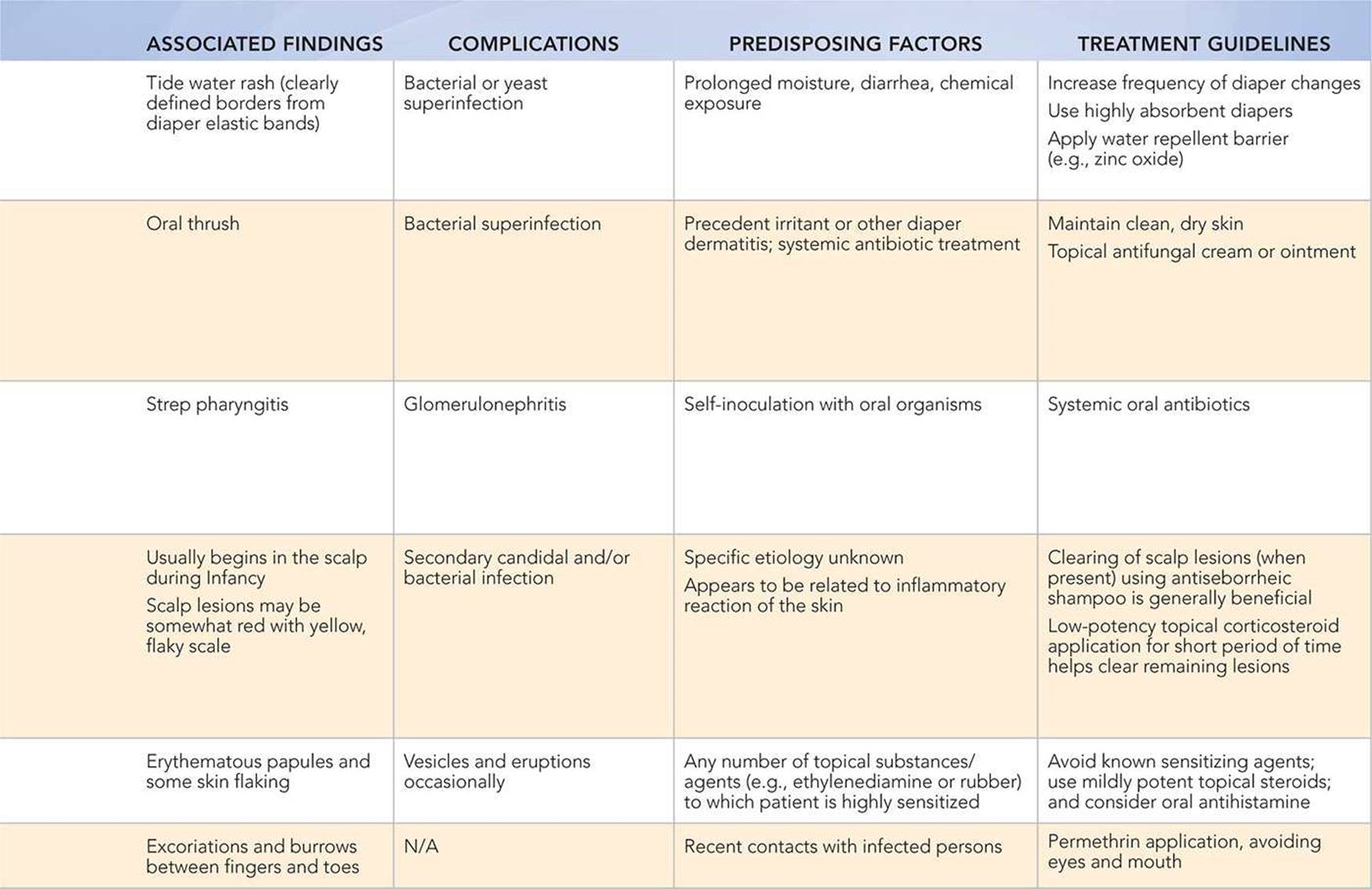 | ASSOCIATED FINDINGS | COMPLICATIONS | PREDISPOSING FACTORS | TREATMENT GUIDELINES |
|---|---|---|---|
| Tide water rash (clearly defined borders from diaper elastic bands) | Bacterial or yeast superinfection | Prolonged moisture, diarrhea, chemical exposure | Increase frequency of diaper changes Use highly absorbent diapers Apply water repellent barrier (e.g., zinc oxide) |
| Oral thrush | Bacterial superinfection | Precedent irritant or other diaper dermatitis; systemic antibiotic treatment | Maintain clean, dry skin Topical antifungal cream or ointment |
| Strep pharyngitis | Glomerulonephritis | Self-inoculation with oral organisms | Systemic oral antibiotics |
| Usually begins in the scalp during Infancy Scalp lesions may be somewhat red with yellow, flaky scale | Secondary candidal and/or bacterial infection | Specific etiology unknown Appears to be related to inflammatory reaction of the skin | Clearing of scalp lesions (when present) using antiseborrheic shampoo is generally beneficial Low-potency topical corticosteroid application for short period of time helps clear remaining lesions |
| Erythematous papules and some skin flaking | Vesicles and eruptions occasionally | Any number of topical substances/ agents (e.g., ethylenediamine or rubber) to which patient is highly sensitized | Avoid known sensitizing agents; use mildly potent topical steroids; and consider oral antihistamine |
| Excoriations and burrows between fingers and toes | N/A | Recent contacts with infected persons | Permethrin application, avoiding eyes and mouth |